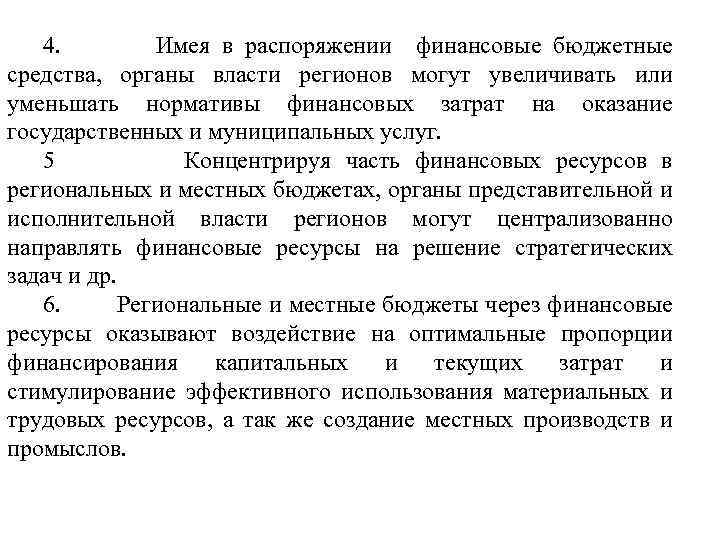 4. Имея в распоряжении финансовые бюджетные средства, органы власти регионов могут увеличивать или уменьшать нормативы финансовых затрат на оказание государственных и муниципальных услуг.

5 Концентрируя часть финансовых ресурсов в региональных и местных бюджетах, органы представительной и исполнительной власти регионов могут централизованно направлять финансовые ресурсы на решение стратегических задач и др.

6. Региональные и местные бюджеты через финансовые ресурсы оказывают воздействие на оптимальные пропорции финансирования капитальных и текущих затрат и стимулирование эффективного использования материальных и трудовых ресурсов, а так же создание местных производств и промыслов.